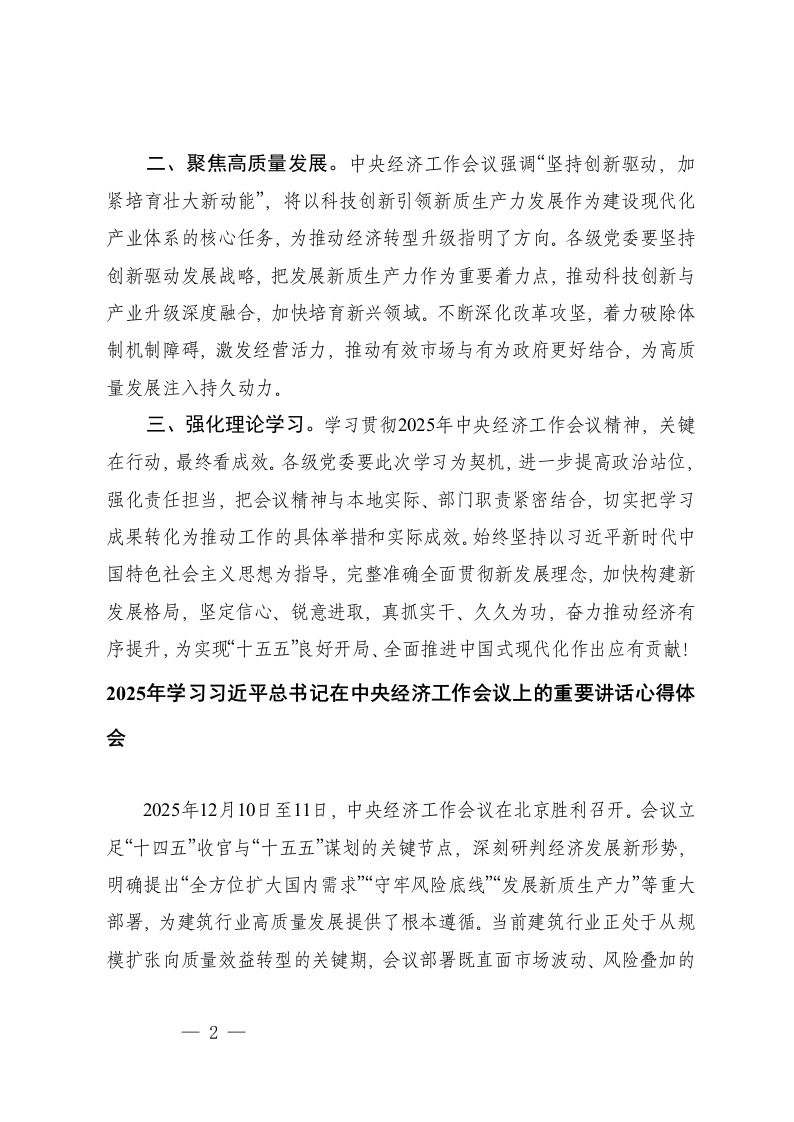 二、聚焦高质量发展。中央经济工作会议强调“坚持创新驱动，加紧培育壮大新动能”，将以科技创新引领新质生产力发展作为建设现代化产业体系的核心任务，为推动经济转型升级指明了方向。各级党委要坚持创新驱动发展战略，把发展新质生产力作为重要着力点，推动科技创新与产业升级深度融合，加快培育新兴领域。不断深化改革攻坚，着力破除体制机制障碍，激发经营活力，推动有效市场与有为政府更好结合，为高质量发展注入持久动力。

三、强化理论学习。学习贯彻2025年中央经济工作会议精神，关键在行动，最终看成效。各级党委要此次学习为契机，进一步提高政治站位，强化责任担当，把会议精神与本地实际、部门职责紧密结合，切实把学习成果转化为推动工作的具体举措和实际成效。始终坚持以习近平新时代中国特色社会主义思想为指导，完整准确全面贯彻新发展理念，加快构建新发展格局，坚定信心、锐意进取，真抓实干、久久为功，奋力推动经济有序提升，为实现“十五五”良好开局、全面推进中国式现代化作出应有贡献！

2025年学习习近平总书记在中央经济工作会议上的重要讲话心得体会

2025年12月10日至11日，中央经济工作会议在北京胜利召开。会议立足“十四五”收官与“十五五”谋划的关键节点，深刻研判经济发展新形势，明确提出“全方位扩大国内需求”“守牢风险底线”“发展新质生产力”等重大部署，为建筑行业高质量发展提供了根本遵循。当前建筑行业正处于从规模扩张向质量效益转型的关键期，会议部署既直面市场波动、风险叠加的

— 2 —